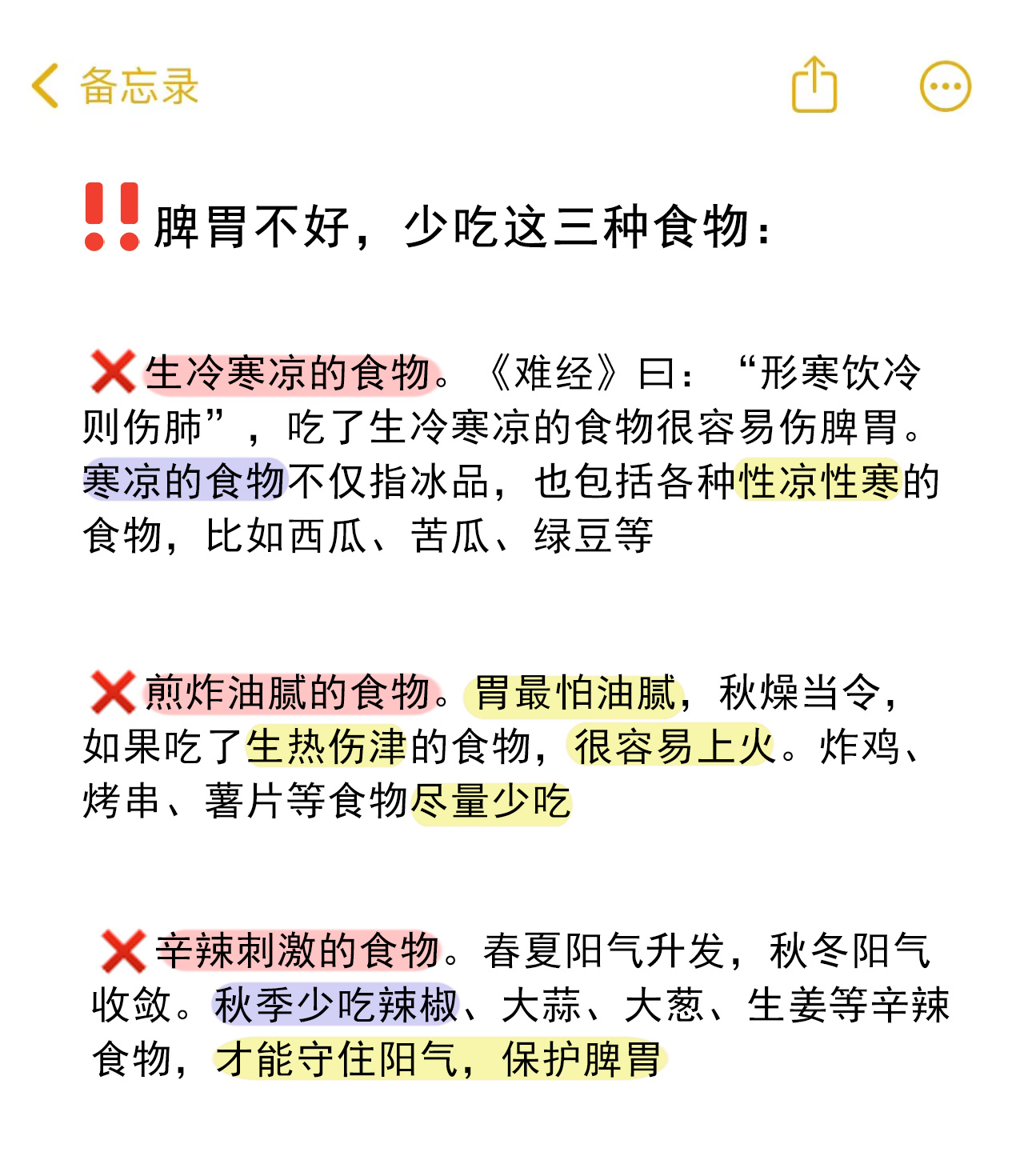 备忘录

‼️脾胃不好，少吃这三种食物：

❌生冷寒凉的食物。《难经》曰：“形寒饮冷则伤肺”，吃了生冷寒凉的食物很容易伤脾胃。寒凉的食物不仅指冰品，也包括各种性凉性寒的食物，比如西瓜、苦瓜、绿豆等

❌煎炸油腻的食物。胃最怕油腻，秋燥当令，如果吃了生热伤津的食物，很容易上火。炸鸡、烤串、薯片等食物尽量少吃

❌辛辣刺激的食物。春夏阳气升发，秋冬阳气收敛。秋季少吃辣椒、大蒜、大葱、生姜等辛辣食物，才能守住阳气，保护脾胃